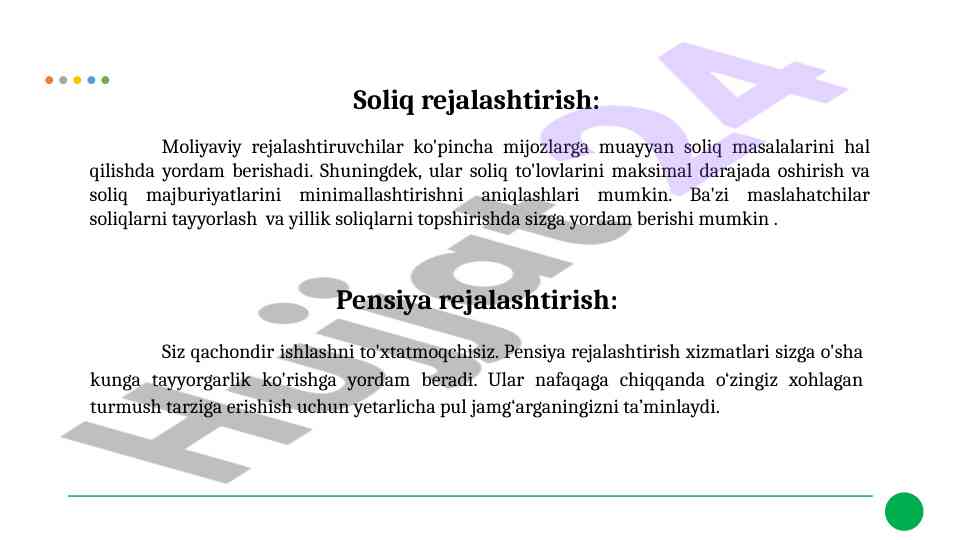 Soliq rejalashtirish:

Moliyaviy rejalashtiruvchilar ko'pincha mijozlarga muayyan soliq masalalarini hal qilishda yordam berishadi. Shuningdek, ular soliq to'lovlarini maksimal darajada oshirish va soliq majburiyatlarini minimallashtirishni aniqlashlari mumkin. Ba'zi maslahatchilar soliqlarni tayyorlash va yillik soliqlarni topshirishda sizga yordam berishi mumkin .

Pensiya rejalashtirish:

Siz qachondir ishlashni to'xtatmoqchisiz. Pensiya rejalashtirish xizmatlari sizga o'sha kunga tayyorgarlik ko'rishga yordam beradi. Ular nafaqaga chiqqanda o'zingiz xohlagan turmush tarziga erishish uchun yetarlicha pul jamg'arganingizni ta'minlaydi.

Hujjat24